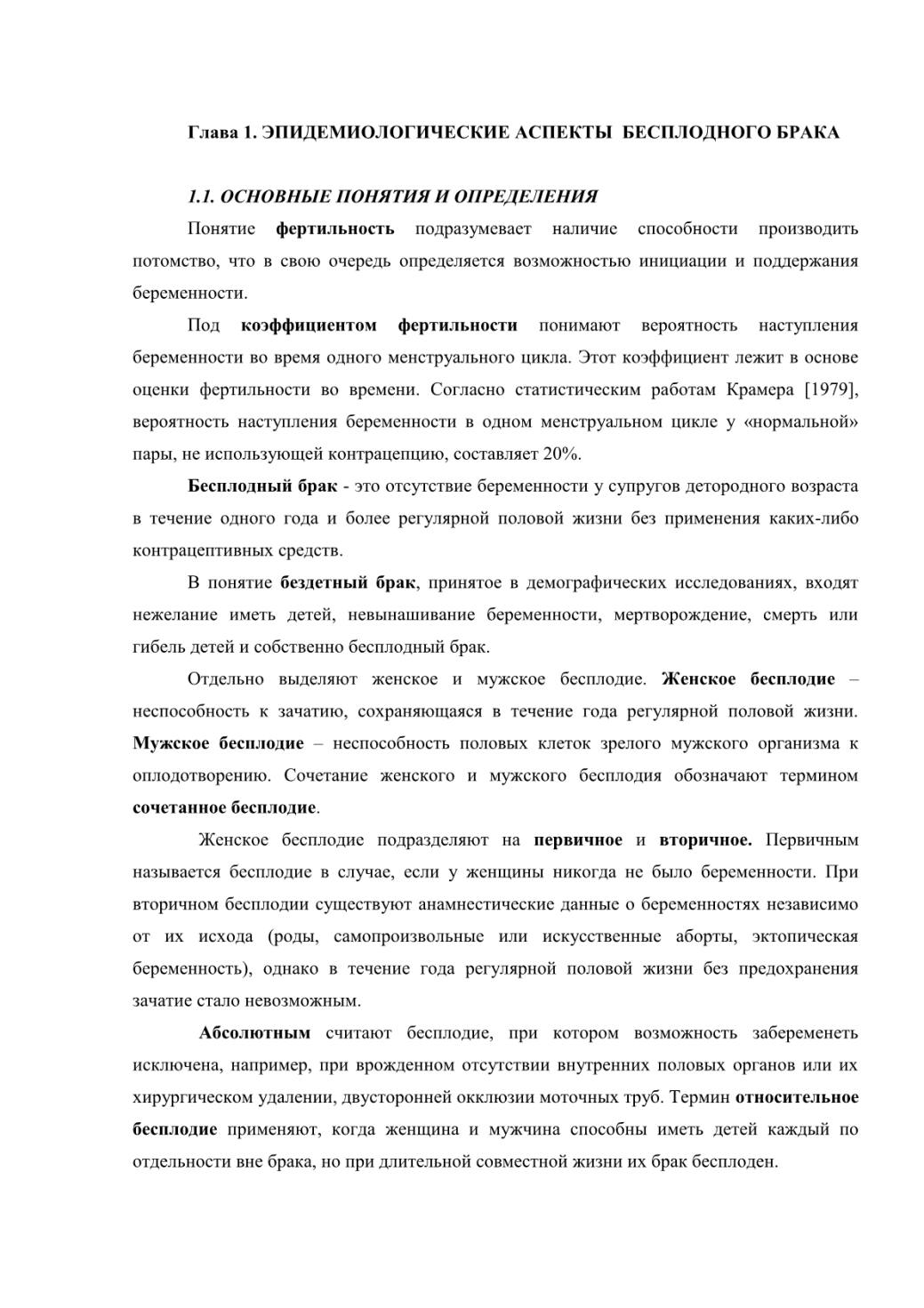 Глава 1. ЭПИДЕМИОЛОГИЧЕСКИЕ АСПЕКТЫ БЕСПЛОДНОГО БРАКА

1.1. ОСНОВНЫЕ ПОНЯТИЯ И ОПРЕДЕЛЕНИЯ

Понятие фертильность подразумевает наличие способности производить потомство, что в свою очередь определяется возможностью инициации и поддержания беременности.

Под коэффициентом фертильности понимают вероятность наступления беременности во время одного менструального цикла. Этот коэффициент лежит в основе оценки фертильности во времени. Согласно статистическим работам Крамера [1979], вероятность наступления беременности в одном менструальном цикле у «нормальной» пары, не использующей контрацепцию, составляет 20%.

Бесплодный брак - это отсутствие беременности у супругов детородного возраста в течение одного года и более регулярной половой жизни без применения каких-либо контрацептивных средств.

В понятие бездетный брак, принятое в демографических исследованиях, входят нежелание иметь детей, невынашивание беременности, мертворождение, смерть или гибель детей и собственно бесплодный брак.

Отдельно выделяют женское и мужское бесплодие. Женское бесплодие – неспособность к зачатию, сохраняющаяся в течение года регулярной половой жизни. Мужское бесплодие – неспособность половых клеток зрелого мужского организма к оплодотворению. Сочетание женского и мужского бесплодия обозначают термином сочетанное бесплодие.

Женское бесплодие подразделяют на первичное и вторичное. Первичным называется бесплодие в случае, если у женщины никогда не было беременности. При вторичном бесплодии существуют анамнестические данные о беременностях независимо от их исхода (роды, самопроизвольные или искусственные аборты, эктопическая беременность), однако в течение года регулярной половой жизни без предохранения зачатие стало невозможным.

Абсолютным считают бесплодие, при котором возможность забеременеть исключена, например, при врожденном отсутствии внутренних половых органов или их хирургическом удалении, двусторонней окклюзии моточных труб. Термин относительное бесплодие применяют, когда женщина и мужчина способны иметь детей каждый по отдельности вне брака, но при длительной совместной жизни их брак бесплоден.